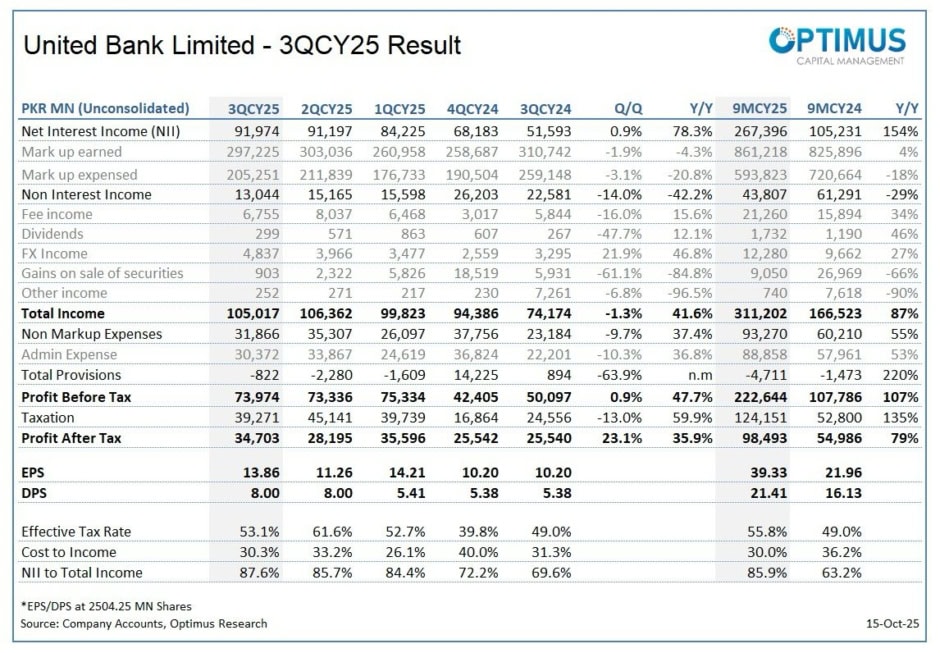 United Bank Limited - 3QCY25 Result

OPTIMUS
CAPITAL MANAGEMENT

| PKR MN (Unconsolidated) | 3QCY25 | 2QCY25 | 1QCY25 | 4QCY24 | 3QCY24 | Q/Q | Y/Y | 9MCY25 | 9MCY24 | Y/Y |
|---|---|---|---|---|---|---|---|---|---|---|
| Net Interest Income (NII) | 91,974 | 91,197 | 84,225 | 68,183 | 51,593 | 0.9% | 78.3% | 267,396 | 105,231 | 154% |
| Mark up earned | 297,225 | 303,036 | 260,958 | 258,687 | 310,742 | -1.9% | -4.3% | 861,218 | 825,896 | 4% |
| Mark up expensed | 205,251 | 211,839 | 176,733 | 190,504 | 259,148 | -3.1% | -20.8% | 593,823 | 720,664 | -18% |
| Non Interest Income | 13,044 | 15,165 | 15,598 | 26,203 | 22,581 | -14.0% | -42.2% | 43,807 | 61,291 | -29% |
| Fee income | 6,755 | 8,037 | 6,468 | 3,017 | 5,844 | -16.0% | 15.6% | 21,260 | 15,894 | 34% |
| Dividends | 299 | 571 | 863 | 607 | 267 | -47.7% | 12.1% | 1,732 | 1,190 | 46% |
| FX Income | 4,837 | 3,966 | 3,477 | 2,559 | 3,295 | 21.9% | 46.8% | 12,280 | 9,662 | 27% |
| Gains on sale of securities | 903 | 2,322 | 5,826 | 18,519 | 5,931 | -61.1% | -84.8% | 9,050 | 26,969 | -66% |
| Other income | 252 | 271 | 217 | 230 | 7,261 | -6.8% | -96.5% | 740 | 7,618 | -90% |
| Total Income | 105,017 | 106,362 | 99,823 | 94,386 | 74,174 | -1.3% | 41.6% | 311,202 | 166,523 | 87% |
| Non Markup Expenses | 31,866 | 35,307 | 26,097 | 37,756 | 23,184 | -9.7% | 37.4% | 93,270 | 60,210 | 55% |
| Admin Expense | 30,372 | 33,867 | 24,619 | 36,824 | 22,201 | -10.3% | 36.8% | 88,858 | 57,961 | 53% |
| Total Provisions | -822 | -2,280 | -1,609 | 14,225 | 894 | -63.9% | n.m | -4,711 | -1,473 | 220% |
| Profit Before Tax | 73,974 | 73,336 | 75,334 | 42,405 | 50,097 | 0.9% | 47.7% | 222,644 | 107,786 | 107% |
| Taxation | 39,271 | 45,141 | 39,739 | 16,864 | 24,556 | -13.0% | 59.9% | 124,151 | 52,800 | 135% |
| Profit After Tax | 34,703 | 28,195 | 35,596 | 25,542 | 25,540 | 23.1% | 35.9% | 98,493 | 54,986 | 79% |
| EPS | 13.86 | 11.26 | 14.21 | 10.20 | 10.20 | | | 39.33 | 21.96 | |
| DPS | 8.00 | 8.00 | 5.41 | 5.38 | 5.38 | | | 21.41 | 16.13 | |
| Effective Tax Rate | 53.1% | 61.6% | 52.7% | 39.8% | 49.0% | | | 55.8% | 49.0% | |
| Cost to Income | 30.3% | 33.2% | 26.1% | 40.0% | 31.3% | | | 30.0% | 36.2% | |
| NII to Total Income | 87.6% | 85.7% | 84.4% | 72.2% | 69.6% | | | 85.9% | 63.2% | |

*EPS/DPS at 2504.25 MN Shares
Source: Company Accounts, Optimus Research

15-Oct-25